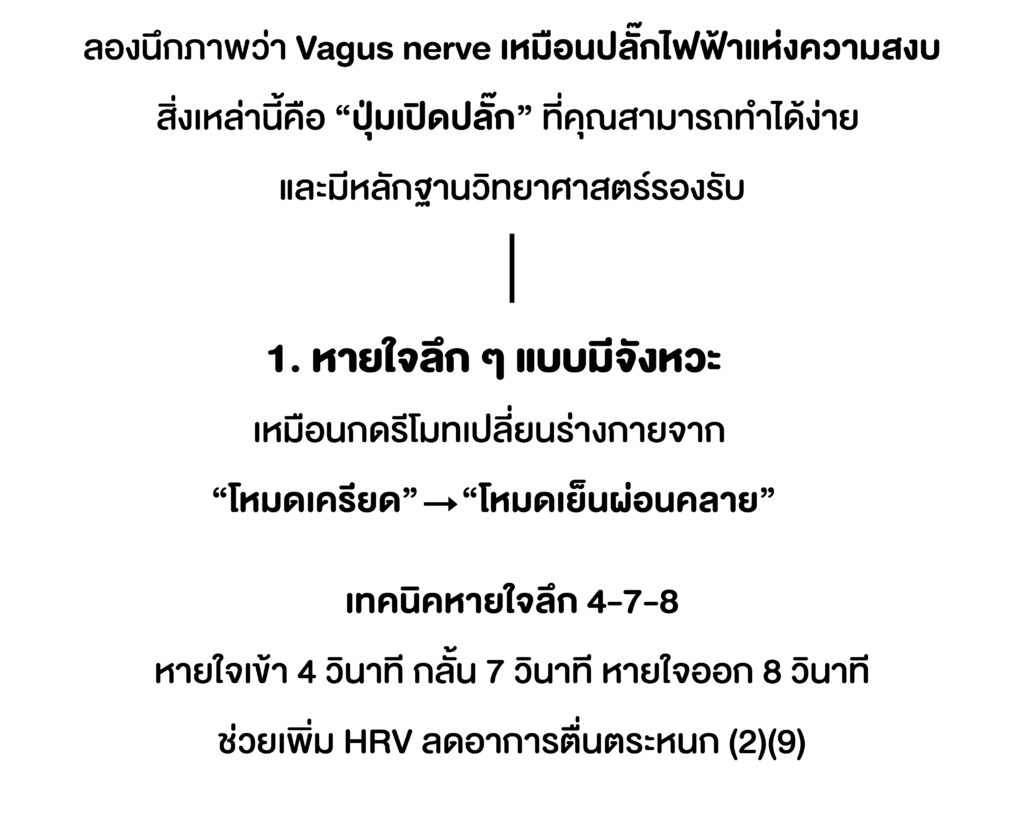 ลองนึกภาพว่า Vagus nerve เหมือนปลั๊กไฟฟ้าแห่งความสงบ

สิ่งเหล่านี้คือ "ปุ่มเปิดปลั๊ก" ที่คุณสามารถทำได้ง่าย

และมีหลักฐานวิทยาศาสตร์รองรับ

1. หายใจลึก ๆ แบบมีจังหวะ

เหมือนกดรีโมทเปลี่ยนร่างกายจาก

"โหมดเครียด" → "โหมดเย็นผ่อนคลาย"

เทคนิคหายใจลึก 4-7-8

หายใจเข้า 4 วินาที กลั้น 7 วินาที หายใจออก 8 วินาที

ช่วยเพิ่ม HRV ลดอาการตื่นตระหนก (2)(9)